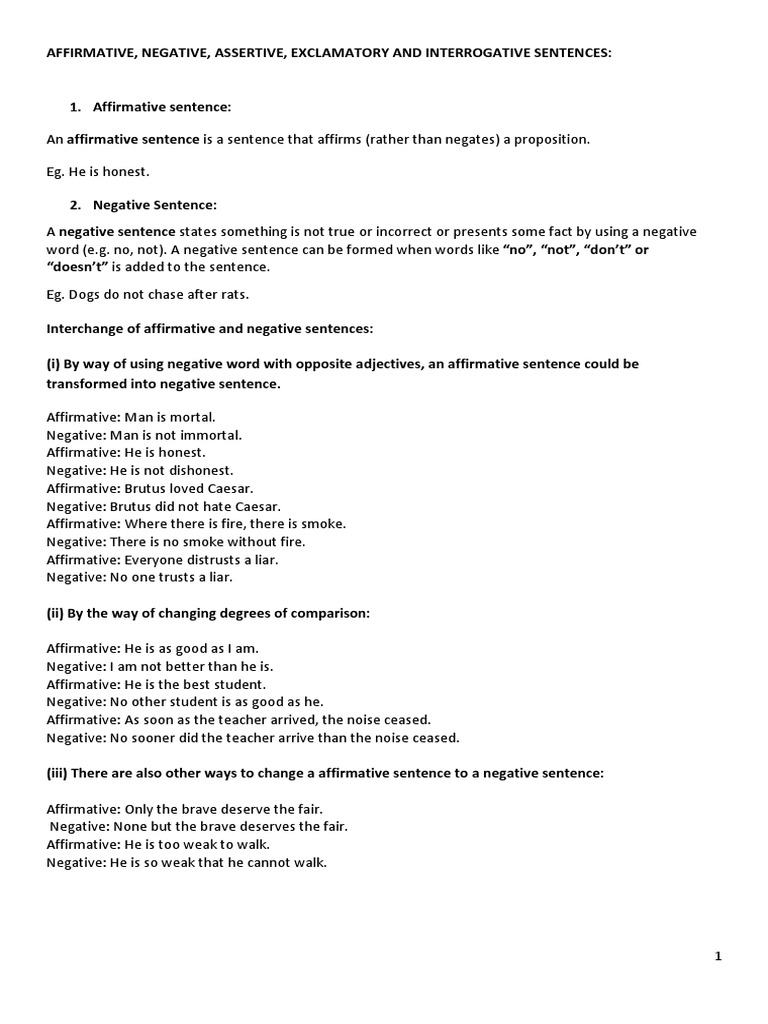 AFFIRMATIVE, NEGATIVE, ASSERTIVE, EXCLAMATORY AND INTERROGATIVE SENTENCES:

1. Affirmative sentence:

An affirmative sentence is a sentence that affirms (rather than negates) a proposition.

Eg. He is honest.

2. Negative Sentence:

A negative sentence states something is not true or incorrect or presents some fact by using a negative word (e.g. no, not). A negative sentence can be formed when words like “no”, “not”, “don’t” or “doesn’t” is added to the sentence.

Eg. Dogs do not chase after rats.

Interchange of affirmative and negative sentences:

(i) By way of using negative word with opposite adjectives, an affirmative sentence could be transformed into negative sentence.

Affirmative: Man is mortal.
Negative: Man is not immortal.
Affirmative: He is honest.
Negative: He is not dishonest.
Affirmative: Brutus loved Caesar.
Negative: Brutus did not hate Caesar.
Affirmative: Where there is fire, there is smoke.
Negative: There is no smoke without fire.
Affirmative: Everyone distrusts a liar.
Negative: No one trusts a liar.

(ii) By the way of changing degrees of comparison:

Affirmative: He is as good as I am.
Negative: I am not better than he is.
Affirmative: He is the best student.
Negative: No other student is as good as he.
Affirmative: As soon as the teacher arrived, the noise ceased.
Negative: No sooner did the teacher arrive than the noise ceased.

(iii) There are also other ways to change a affirmative sentence to a negative sentence:

Affirmative: Only the brave deserve the fair.
Negative: None but the brave deserves the fair.
Affirmative: He is too weak to walk.
Negative: He is so weak that he cannot walk.

1